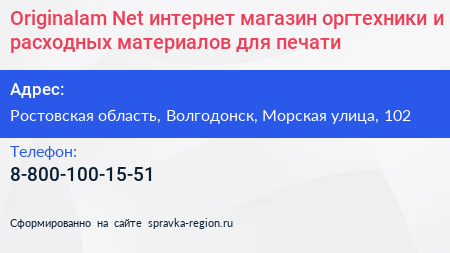 Originalam Net интернет магазин оргтехники и расходных материалов для печати

Адрес:

Ростовская область, Волгодонск, Морская улица, 102

Телефон:

8-800-100-15-51

Сформированно на сайте spravka-region.ru